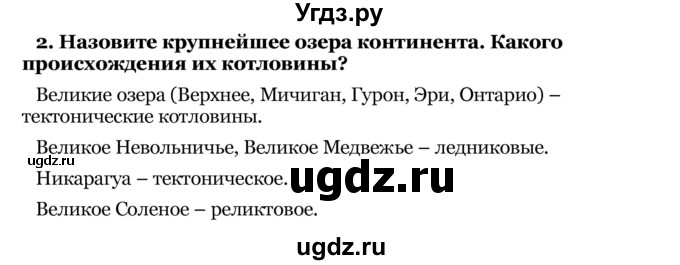 Угдз.ру

2. Назовите крупнейшее озера континента. Какого происхождения их котловины?

Великие озера (Верхнее, Мичиган, Гурон, Эри, Онтарио) – тектонические котловины.

Великое Невольничье, Великое Медвежье – ледниковые.

ugdz.ru

Никарагуа – тектоническое.

ugdz.ru

Великое Соленое – реликтовое.

ugdz.ru